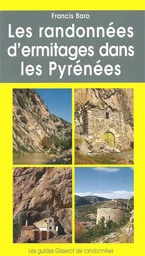 Francis Baro

Les randonnées d'ermitages dans les Pyrénées

Les guides Gisserot de randonnées